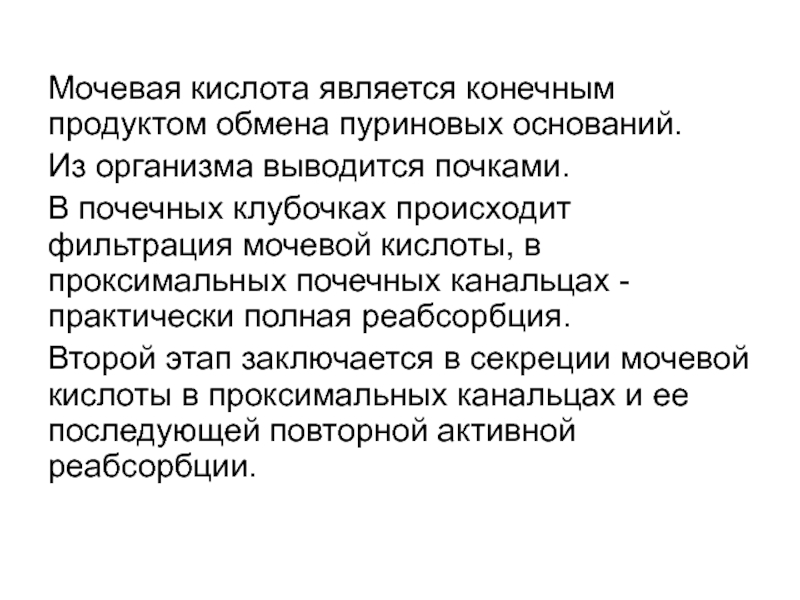 Мочевая кислота является конечным продуктом обмена пуриновых оснований.

Из организма выводится почками.

В почечных клубочках происходит фильтрация мочевой кислоты, в проксимальных почечных канальцах - практически полная реабсорбция.

Второй этап заключается в секреции мочевой кислоты в проксимальных канальцах и ее последующей повторной активной реабсорбции.